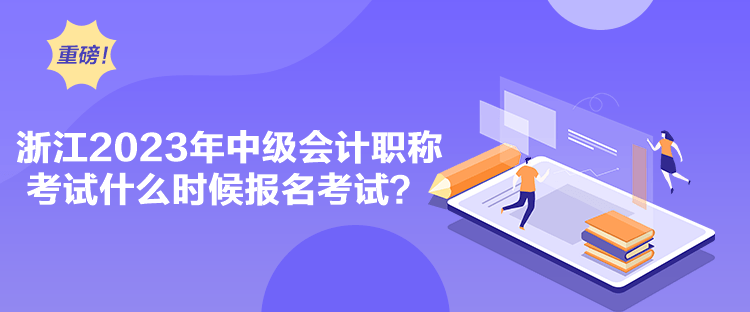 重磅!

浙江2023年中级会计职称考试什么时候报名考试?